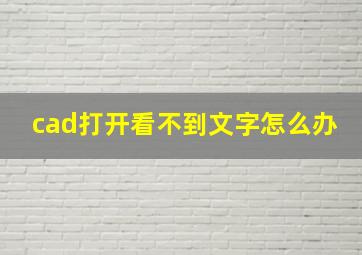 cad打开看不到文字怎么办